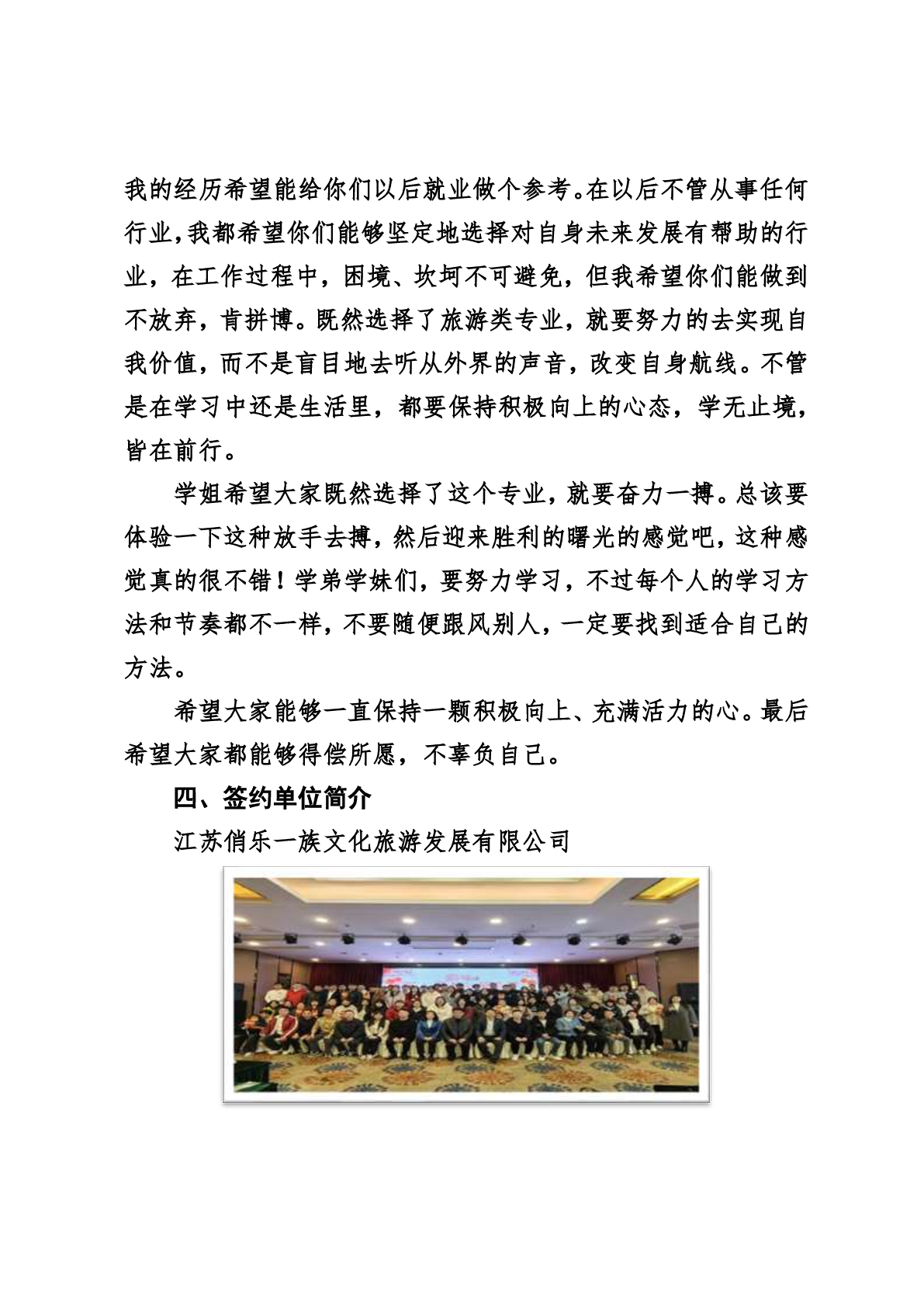 我的经历希望能给你们以后就业做个参考。在以后不管从事任何行业，我都希望你们能够坚定地选择对自身未来发展有帮助的行业，在工作过程中，困境、坎坷不可避免，但我希望你们能做到不放弃，肯拼博。既然选择了旅游类专业，就要努力的去实现自我价值，而不是盲目地去听从外界的声音，改变自身航线。不管是在学习中还是生活里，都要保持积极向上的心态，学无止境，皆在前行。

学姐希望大家既然选择了这个专业，就要奋力一搏。总该要体验一下这种放手去搏，然后迎来胜利的曙光的感觉吧，这种感觉真的很不错！学弟学妹们，要努力学习，不过每个人的学习方法和节奏都不一样，不要随便跟风别人，一定要找到适合自己的方法。

希望大家能够一直保持一颗积极向上、充满活力的心。最后希望大家都能够得偿所愿，不辜负自己。

四、签约单位简介

江苏俏乐一族文化旅游发展有限公司